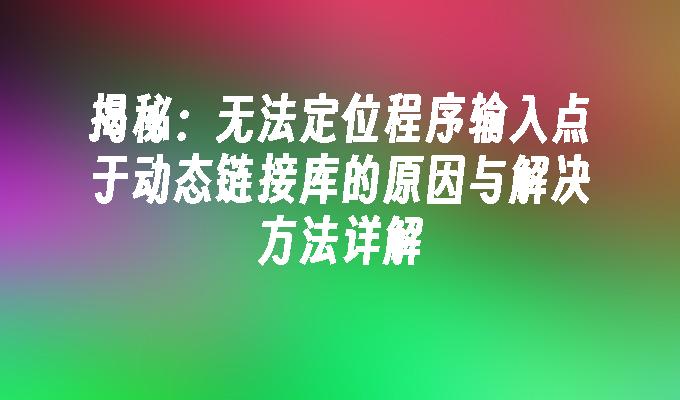 揭秘：无法定位程序输入点于动态链接库的原因与解决方法详解